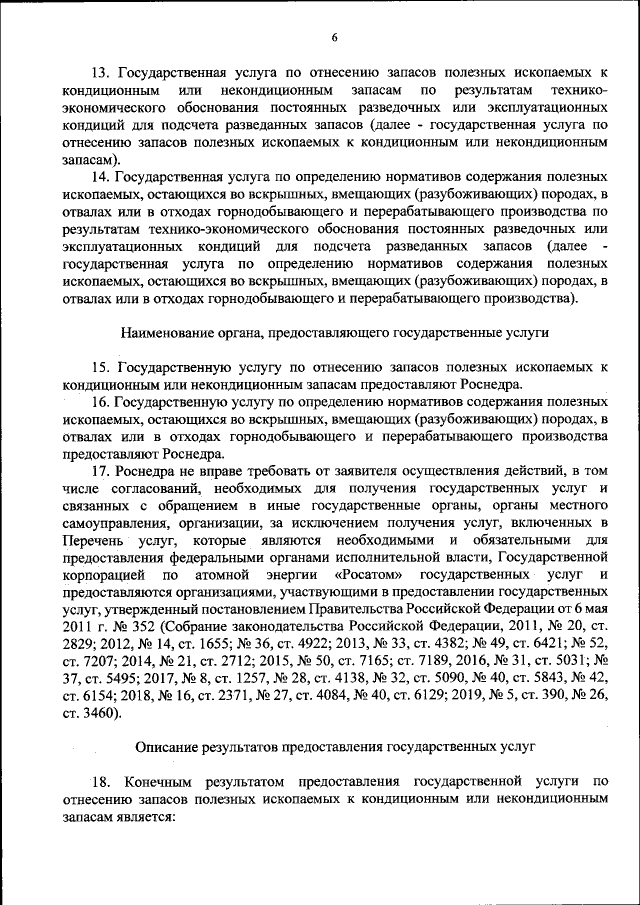 6

13. Государственная услуга по отнесению запасов полезных ископаемых к кондиционным или некондиционным запасам по результатам технико-экономического обоснования постоянных разведочных или эксплуатационных кондиций для подсчета разведанных запасов (далее - государственная услуга по отнесению запасов полезных ископаемых к кондиционным или некондиционным запасам).

14. Государственная услуга по определению нормативов содержания полезных ископаемых, остающихся во вскрышных, вмещающих (разубоживающих) породах, в отвалах или в отходах горнодобывающего и перерабатывающего производства по результатам технико-экономического обоснования постоянных разведочных или эксплуатационных кондиций для подсчета разведанных запасов (далее - государственная услуга по определению нормативов содержания полезных ископаемых, остающихся во вскрышных, вмещающих (разубоживающих) породах, в отвалах или в отходах горнодобывающего и перерабатывающего производства).

Наименование органа, предоставляющего государственные услуги

15. Государственную услугу по отнесению запасов полезных ископаемых к кондиционным или некондиционным запасам предоставляют Роснедра.

16. Государственную услугу по определению нормативов содержания полезных ископаемых, остающихся во вскрышных, вмещающих (разубоживающих) породах, в отвалах или в отходах горнодобывающего и перерабатывающего производства предоставляют Роснедра.

17. Роснедра не вправе требовать от заявителя осуществления действий, в том числе согласований, необходимых для получения государственных услуг и связанных с обращением в иные государственные органы, органы местного самоуправления, организации, за исключением получения услуг, включенных в Перечень услуг, которые являются необходимыми и обязательными для предоставления федеральными органами исполнительной власти, Государственной корпорацией по атомной энергии «Росатом» государственных услуг и предоставляются организациями, участвующими в предоставлении государственных услуг, утвержденный постановлением Правительства Российской Федерации от 6 мая 2011 г. № 352 (Собрание законодательства Российской Федерации, 2011, № 20, ст. 2829; 2012, № 14, ст. 1655; № 36, ст. 4922; 2013, № 33, ст. 4382; № 49, ст. 6421; № 52, ст. 7207; 2014, № 21, ст. 2712; 2015, № 50, ст. 7165; ст. 7189, 2016, № 31, ст. 5031; № 37, ст. 5495; 2017, № 8, ст. 1257, № 28, ст. 4138, № 32, ст. 5090, № 40, ст. 5843, № 42, ст. 6154; 2018, № 16, ст. 2371, № 27, ст. 4084, № 40, ст. 6129; 2019, № 5, ст. 390, № 26, ст. 3460).

Описание результатов предоставления государственных услуг

18. Конечным результатом предоставления государственной услуги по отнесению запасов полезных ископаемых к кондиционным или некондиционным запасам является: